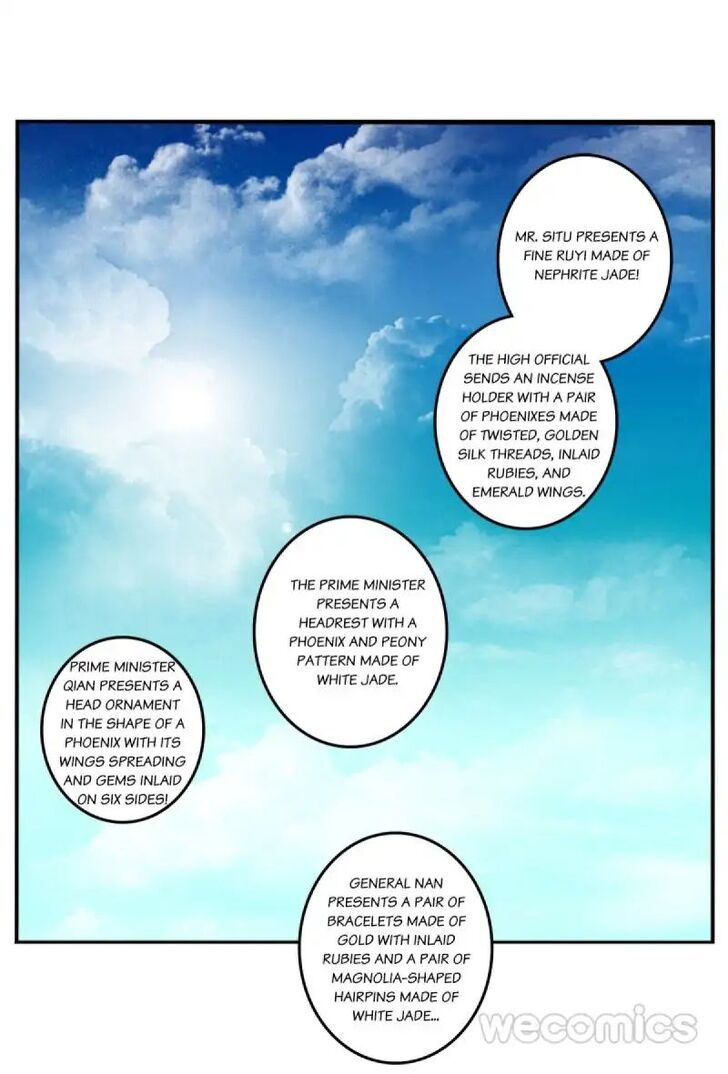 MR. SITU PRESENTS A FINE RUYI MADE OF NEPHRITE JADE!

THE HIGH OFFICIAL SENDS AN INCENSE HOLDER WITH A PAIR OF PHOENIXES MADE OF TWISTED, GOLDEN SILK THREADS, INLAID RUBIES, AND EMERALD WINGS.

THE PRIME MINISTER PRESENTS A HEADREST WITH A PHOENIX AND PEONY PATTERN MADE OF WHITE JADE.

PRIME MINISTER QIAN PRESENTS A HEAD ORNAMENT IN THE SHAPE OF A PHOENIX WITH ITS WINGS SPREADING AND GEMS INLAID ON SIX SIDES!

GENERAL NAN PRESENTS A PAIR OF BRACELETS MADE OF GOLD WITH INLAID RUBIES AND A PAIR OF MAGNOLIA-SHAPED HAIRPINS MADE OF WHITE JADE...

wecomics